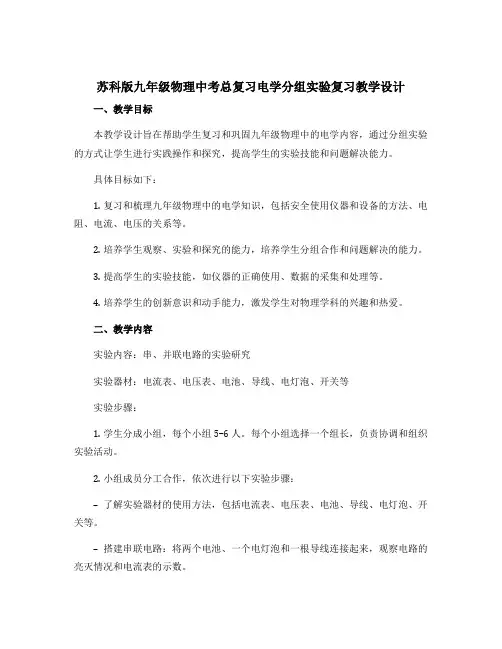 苏科版九年级物理中考总复习电学分组实验复习教学设计

一、教学目标

本教学设计旨在帮助学生复习和巩固九年级物理中的电学内容，通过分组实验的方式让学生进行实践操作和探究，提高学生的实验技能和问题解决能力。

具体目标如下：

1. 复习和梳理九年级物理中的电学知识，包括安全使用仪器和设备的方法、电阻、电流、电压的关系等。

2. 培养学生观察、实验和探究的能力，培养学生分组合作和问题解决的能力。

3. 提高学生的实验技能，如仪器的正确使用、数据的采集和处理等。

4. 培养学生的创新意识和动手能力，激发学生对物理学科的兴趣和热爱。

二、教学内容

实验内容：串、并联电路的实验研究

实验器材：电流表、电压表、电池、导线、电灯泡、开关等

实验步骤：

1. 学生分成小组，每个小组 5-6 人。每个小组选择一个组长，负责协调和组织实验活动。

2. 小组成员分工合作，依次进行以下实验步骤：

- 了解实验器材的使用方法，包括电流表、电压表、电池、导线、电灯泡、开关等。

- 搭建串联电路：将两个电池、一个电灯泡和一根导线连接起来，观察电路的亮灭情况和电流表的示数。